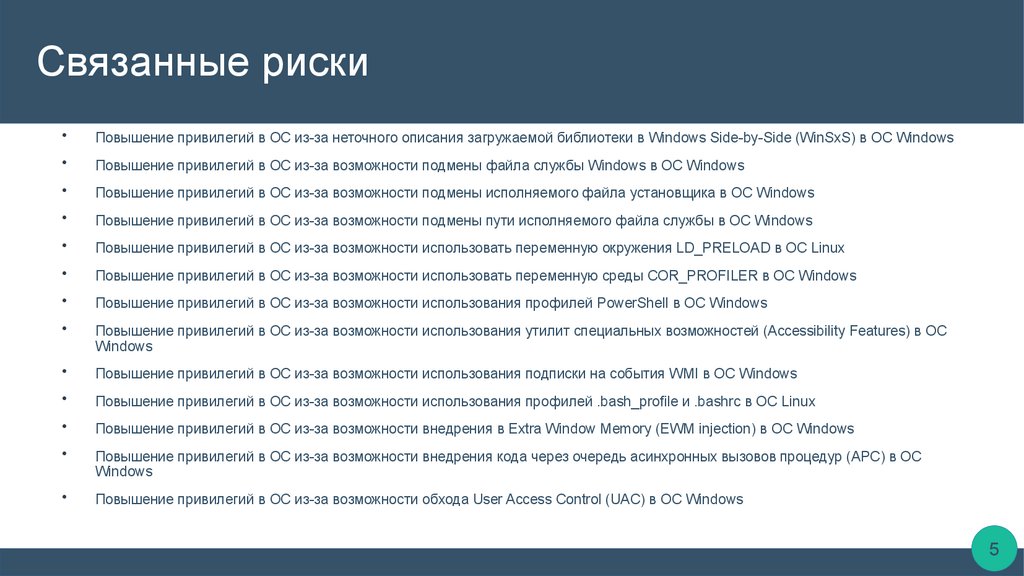 Связанные риски

• Повышение привилегий в ОС из-за неточного описания загружаемой библиотеки в Windows Side-by-Side (WinSxS) в ОС Windows
• Повышение привилегий в ОС из-за возможности подмены файла службы Windows в ОС Windows
• Повышение привилегий в ОС из-за возможности подмены исполняемого файла установщика в ОС Windows
• Повышение привилегий в ОС из-за возможности подмены пути исполняемого файла службы в ОС Windows
• Повышение привилегий в ОС из-за возможности использовать переменную окружения LD_PRELOAD в ОС Linux
• Повышение привилегий в ОС из-за возможности использовать переменную среды COR_PROFILER в ОС Windows
• Повышение привилегий в ОС из-за возможности использования профилей PowerShell в ОС Windows
• Повышение привилегий в ОС из-за возможности использования утилит специальных возможностей (Accessibility Features) в ОС Windows
• Повышение привилегий в ОС из-за возможности использования подписки на события WMI в ОС Windows
• Повышение привилегий в ОС из-за возможности использования профилей .bash_profile и .bashrc в ОС Linux
• Повышение привилегий в ОС из-за возможности внедрения в Extra Window Memory (EWM injection) в ОС Windows
• Повышение привилегий в ОС из-за возможности внедрения кода через очередь асинхронных вызовов процедур (APC) в ОС Windows
• Повышение привилегий в ОС из-за возможности обхода User Access Control (UAC) в ОС Windows

5